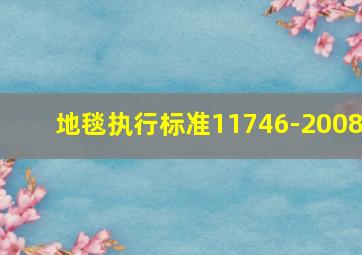 地毯执行标准11746-2008